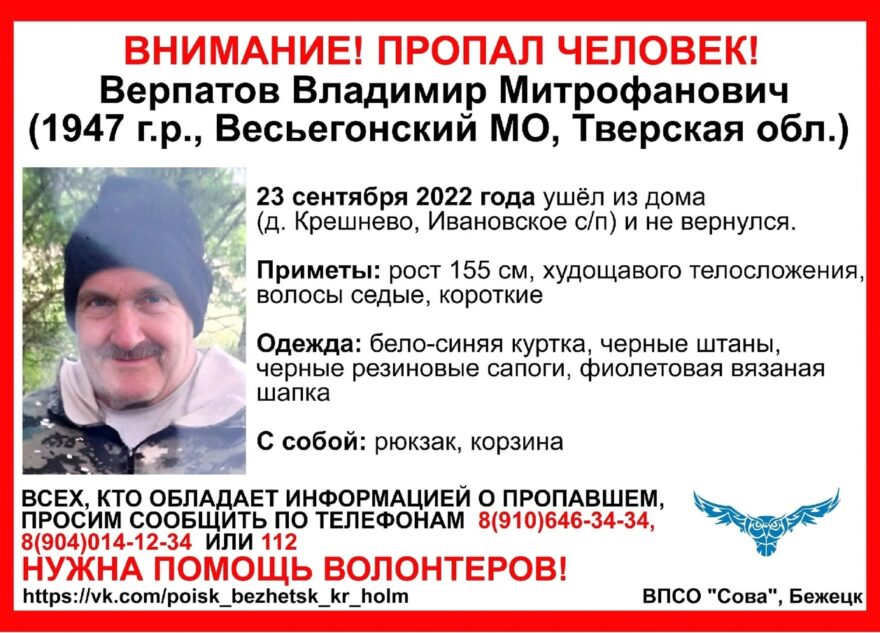 ВНИМАНИЕ! ПРОПАЛ ЧЕЛОВЕК!
Верпатов Владимир Митрофанович
(1947 г.р., Весьегонский МО, Тверская обл.)

23 сентября 2022 года ушёл из дома (д. Крешнево, Ивановское с/п) и не вернулся.

Приметы: рост 155 см, худощавого телосложения, волосы седые, короткие

Одежда: бело-синяя куртка, черные штаны, черные резиновые сапоги, фиолетовая вязаная шапка

С собой: рюкзак, корзина

ВСЕХ, КТО ОБЛАДАЕТ ИНФОРМАЦИЕЙ О ПРОПАВШЕМ, ПРОСИМ СООБЩИТЬ ПО ТЕЛЕФОНАМ 8(910)646-34-34, 8(904)014-12-34 ИЛИ 112

НУЖНА ПОМОЩЬ ВОЛОНТЕРОВ!

https://vk.com/poisk_bezhetsk_kr_holm

ВПСО "Сова", Бежецк